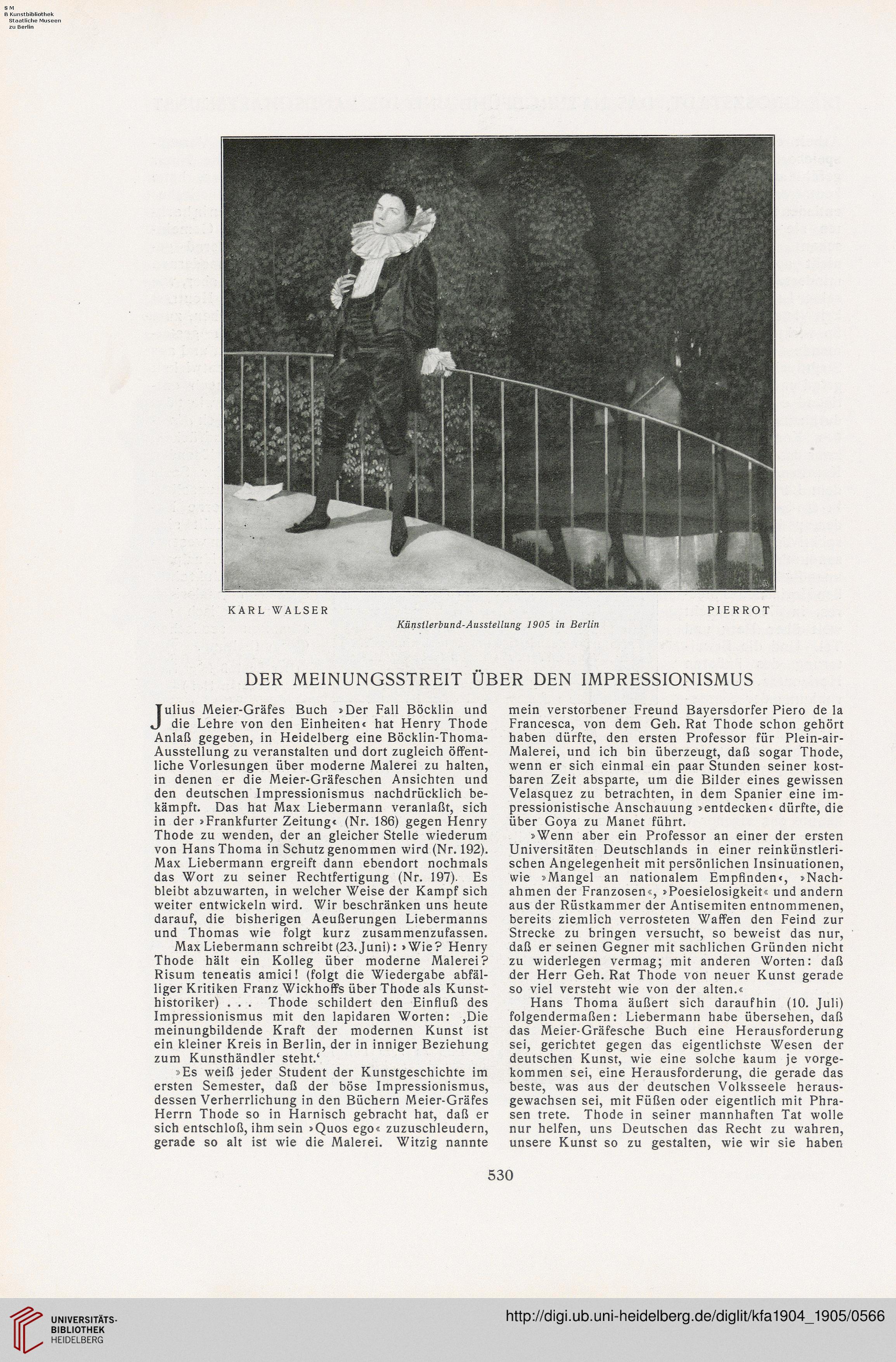 S M
B Kunstbibliothek
Staatliche Museen
zu Berlin

KARL WALSER

PIERROT

Künstlerbund-Ausstellung 1905 in Berlin

DER MEINUNGSSTREIT ÜBER DEN IMPRESSIONISMUS

Julius Meier-Gräfes Buch »Der Fall Böcklin und die Lehre von den Einheiten« hat Henry Thode Anlaß gegeben, in Heidelberg eine Böcklin-Thoma-Ausstellung zu veranstalten und dort zugleich öffentliche Vorlesungen über moderne Malerei zu halten, in denen er die Meier-Gräfeschen Ansichten und den deutschen Impressionismus nachdrücklich bekämpft. Das hat Max Liebermann veranlaßt, sich in der »Frankfurter Zeitung« (Nr. 186) gegen Henry Thode zu wenden, der an gleicher Stelle wiederum von Hans Thoma in Schutz genommen wird (Nr. 192). Max Liebermann ergreift dann ebendort nochmals das Wort zu seiner Rechtfertigung (Nr. 197). Es bleibt abzuwarten, in welcher Weise der Kampf sich weiter entwickeln wird. Wir beschränken uns heute darauf, die bisherigen Aeußerungen Liebermanns und Thomas wie folgt kurz zusammenzufassen.

Max Liebermann schreibt (23. Juni): »Wie? Henry Thode hält ein Kolleg über moderne Malerei? Risum teneatis amici! (folgt die Wiedergabe abfälliger Kritiken Franz Wickhoffs über Thode als Kunsthistoriker) . . . Thode schildert den Einfluß des Impressionismus mit den lapidaren Worten: ‚Die meinungbildende Kraft der modernen Kunst ist ein kleiner Kreis in Berlin, der in inniger Beziehung zum Kunsthändler steht.‘

»Es weiß jeder Student der Kunstgeschichte im ersten Semester, daß der böse Impressionismus, dessen Verherrlichung in den Büchern Meier-Gräfes Herrn Thode so in Harnisch gebracht hat, daß er sich entschloß, ihm sein »Quos ego« zuzuschleudern, gerade so alt ist wie die Malerei. Witzig nannte mein verstorbener Freund Bayersdorfer Piero de la Francesca, von dem Geh. Rat Thode schon gehört haben dürfte, den ersten Professor für Plein-air-Malerei, und ich bin überzeugt, daß sogar Thode, wenn er sich einmal ein paar Stunden seiner kostbaren Zeit absparte, um die Bilder eines gewissen Velasquez zu betrachten, in dem Spanier eine impressionistische Anschauung »entdecken« dürfte, die über Goya zu Manet führt.

»Wenn aber ein Professor an einer der ersten Universitäten Deutschlands in einer reinkünstlerischen Angelegenheit mit persönlichen Insinuationen, wie »Mangel an nationalem Empfinden«, »Nachahmen der Franzosen«, »Poesielosigkeit« und andern aus der Rüstkammer der Antisemiten entnommenen, bereits ziemlich verrosteten Waffen den Feind zur Strecke zu bringen versucht, so beweist das nur, daß er seinen Gegner mit sachlichen Gründen nicht zu widerlegen vermag; mit anderen Worten: daß der Herr Geh. Rat Thode von neuer Kunst gerade so viel versteht wie von der alten.«

Hans Thoma äußert sich daraufhin (10. Juli) folgendermaßen: Liebermann habe übersehen, daß das Meier-Gräfesche Buch eine Herausforderung sei, gerichtet gegen das eigentlichste Wesen der deutschen Kunst, wie eine solche kaum je vorgekommen sei, eine Herausforderung, die gerade das beste, was aus der deutschen Volksseele herausgewachsen sei, mit Füßen oder eigentlich mit Phrasen trete. Thode in seiner mannhaften Tat wolle nur helfen, uns Deutschen das Recht zu wahren, unsere Kunst so zu gestalten, wie wir sie haben

530

UNIVERSITÄTS-BIBLIOTHEK HEIDELBERG

http://digi.ub.uni-heidelberg.de/diglit/kfa1904_1905/0566